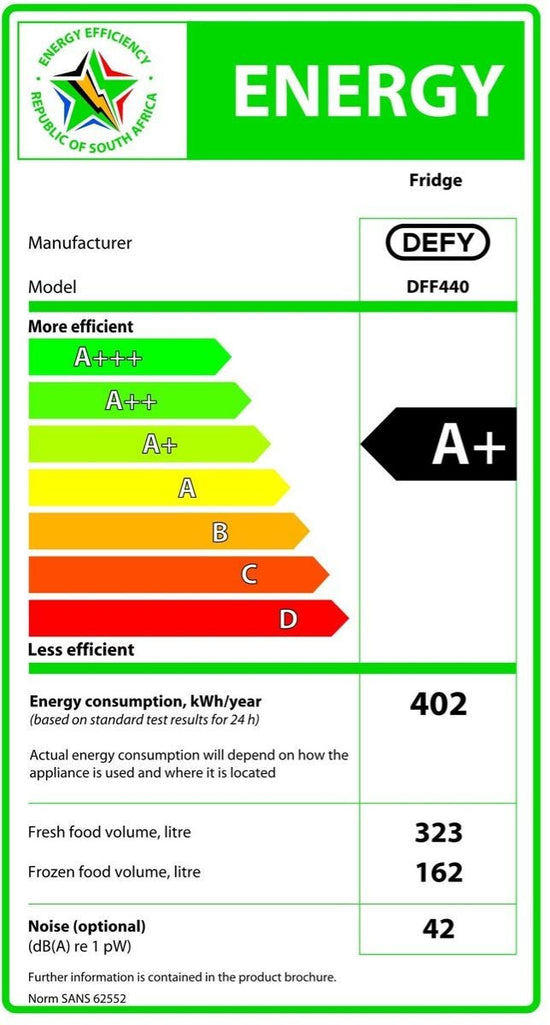 ENERGY EFFICIENCY
REPUBLIC OF SOUTH AFRICA

ENERGY

Fridge

Manufacturer
DEFY

Model
DFF440

More efficient

A+++
A++
A+
A
B
C
D

A+

Less efficient

Energy consumption, kWh/year
(based on standard test results for 24 h)

402

Actual energy consumption will depend on how the appliance is used and where it is located

Fresh food volume, litre
323

Frozen food volume, litre
162

Noise (optional)
(dB(A) re 1 pW)
42

Further information is contained in the product brochure.
Norm SANS 62552